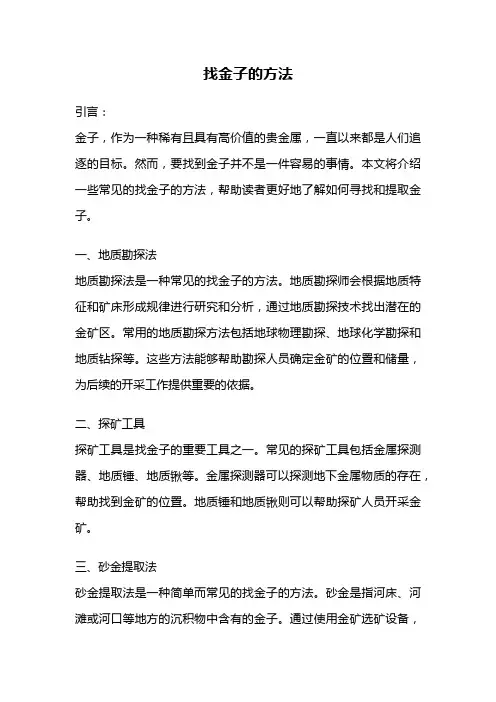 找金子的方法

引言：

金子，作为一种稀有且具有高价值的贵金属，一直以来都是人们追逐的目标。然而，要找到金子并不是一件容易的事情。本文将介绍一些常见的找金子的方法，帮助读者更好地了解如何寻找和提取金子。

一、地质勘探法

地质勘探法是一种常见的找金子的方法。地质勘探师会根据地质特征和矿床形成规律进行研究和分析，通过地质勘探技术找出潜在的金矿区。常用的地质勘探方法包括地球物理勘探、地球化学勘探和地质钻探等。这些方法能够帮助勘探人员确定金矿的位置和储量，为后续的开采工作提供重要的依据。

二、探矿工具

探矿工具是找金子的重要工具之一。常见的探矿工具包括金属探测器、地质锤、地质锹等。金属探测器可以探测地下金属物质的存在，帮助找到金矿的位置。地质锤和地质锹则可以帮助探矿人员开采金矿。

三、砂金提取法

砂金提取法是一种简单而常见的找金子的方法。砂金是指河床、河滩或河口等地方的沉积物中含有的金子。通过使用金矿选矿设备，